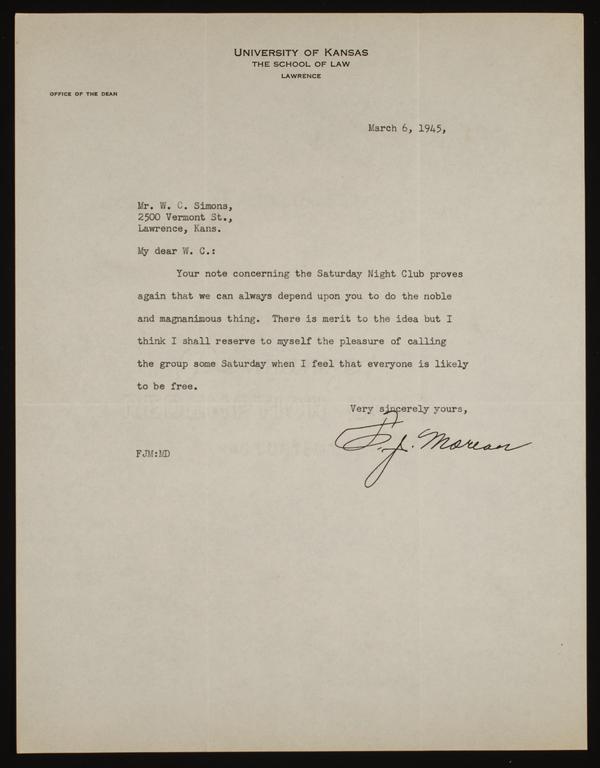 UNIVERSITY OF KANSAS
THE SCHOOL OF LAW
LAWRENCE

OFFICE OF THE DEAN

March 6, 1945,

Mr. W. C. Simons,
2500 Vermont St.,
Lawrence, Kans.

My dear W. C.:

Your note concerning the Saturday Night Club proves again that we can always depend upon you to do the noble and magnanimous thing. There is merit to the idea but I think I shall reserve to myself the pleasure of calling the group some Saturday when I feel that everyone is likely to be free.

Very sincerely yours,

F. J. Moreau

FJM:MD